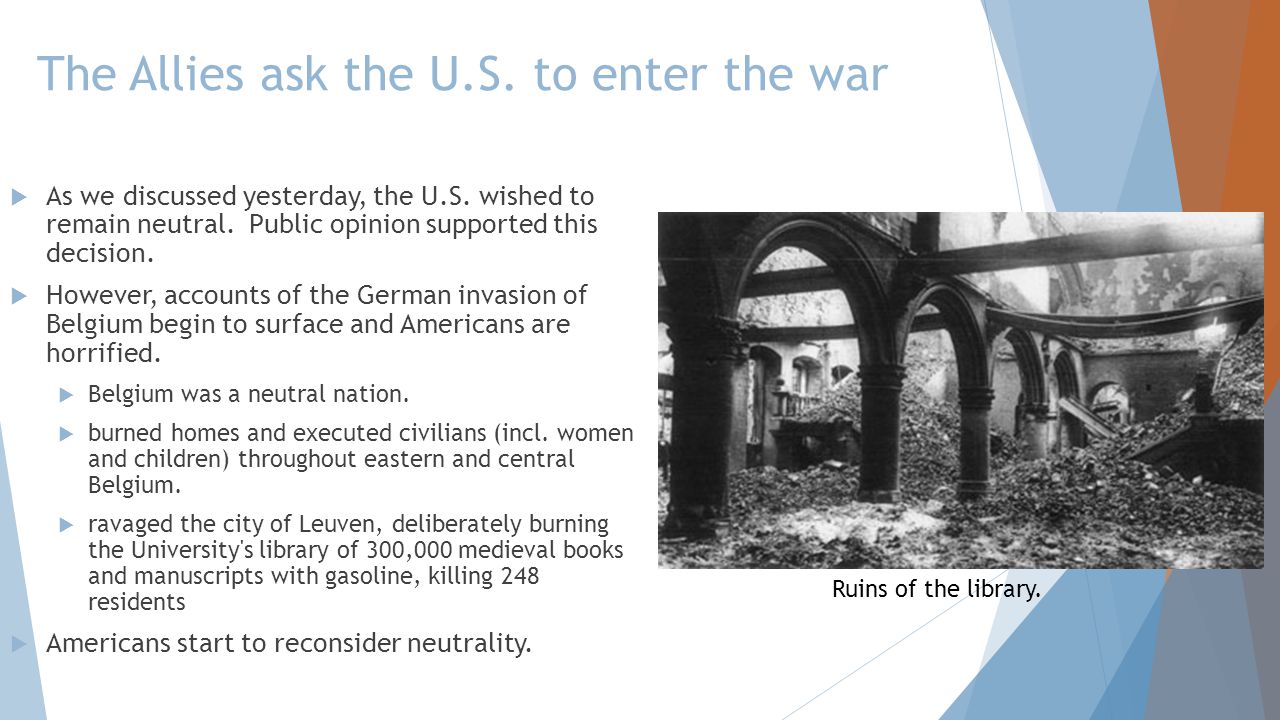 The Allies ask the U.S. to enter the war

As we discussed yesterday, the U.S. wished to remain neutral. Public opinion supported this decision.

However, accounts of the German invasion of Belgium begin to surface and Americans are horrified.

Belgium was a neutral nation.

burned homes and executed civilians (incl. women and children) throughout eastern and central Belgium.

ravaged the city of Leuven, deliberately burning the University's library of 300,000 medieval books and manuscripts with gasoline, killing 248 residents

Americans start to reconsider neutrality.

Ruins of the library.